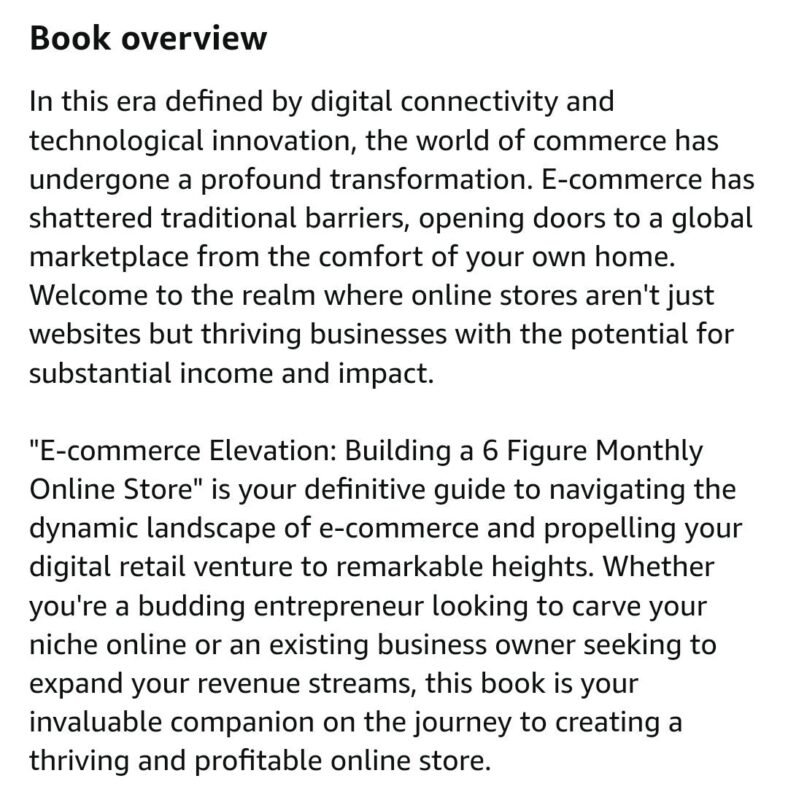 Book overview

In this era defined by digital connectivity and technological innovation, the world of commerce has undergone a profound transformation. E-commerce has shattered traditional barriers, opening doors to a global marketplace from the comfort of your own home. Welcome to the realm where online stores aren't just websites but thriving businesses with the potential for substantial income and impact.

"E-commerce Elevation: Building a 6 Figure Monthly Online Store" is your definitive guide to navigating the dynamic landscape of e-commerce and propelling your digital retail venture to remarkable heights. Whether you're a budding entrepreneur looking to carve your niche online or an existing business owner seeking to expand your revenue streams, this book is your invaluable companion on the journey to creating a thriving and profitable online store.